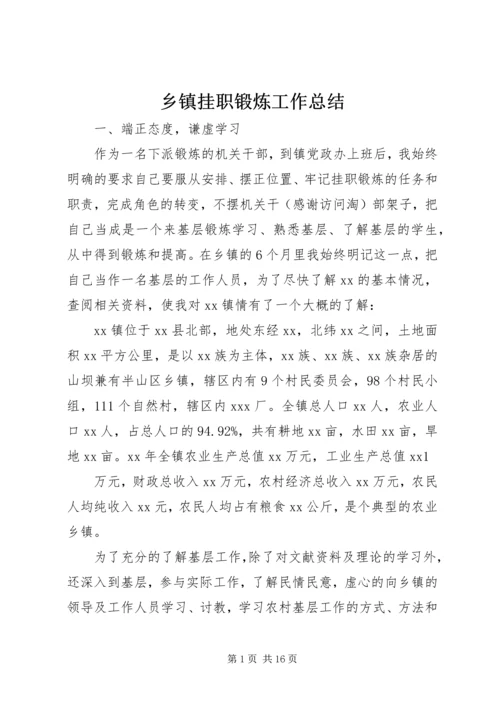 乡镇挂职锻炼工作总结

一、端正态度，谦虚学习

作为一名下派锻炼的机关干部，到镇党政办上班后，我始终明确的要求自己要服从安排、摆正位置、牢记挂职锻炼的任务和职责，完成角色的转变，不摆机关干（感谢访问淘）部架子，把自己当成是一个来基层锻炼学习、熟悉基层、了解基层的学生，从中得到锻炼和提高。在乡镇的6个月里我始终明记这一点，把自己当作一名基层的工作人员，为了尽快了解xx的基本情况，查阅相关资料，使我对xx镇情有了一个大概的了解：

xx镇位于xx县北部，地处东经xx，北纬xx之间，土地面积xx平方公里，是以xx族为主体，xx族、xx族、xx族杂居的山坝兼有半山区乡镇，辖区内有9个村民委员会，98个村民小组，111个自然村，辖区内xxx厂。全镇总人口xx人，农业人口xx人，占总人口的94.92%，共有耕地xx亩，水田xx亩，旱地xx亩。xx年全镇农业生产总值xx万元，工业生产总值xx1

万元，财政总收入xx万元，农村经济总收入xx万元，农民人均纯收入xx元，农民人均占有粮食xx公斤，是个典型的农业乡镇。

为了充分的了解基层工作，除了对文献资料及理论的学习外，还深入到基层，参与实际工作，了解民情民意，虚心的向乡镇的领导及工作人员学习、讨教，学习农村基层工作的方式、方法和

第1页 共16页